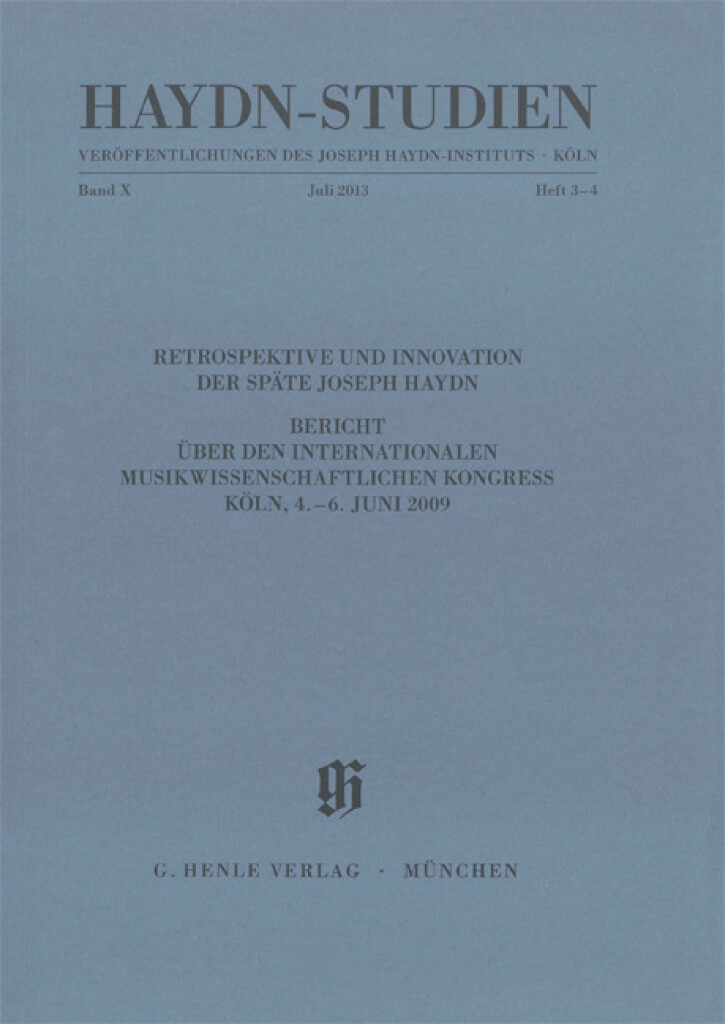 HAYDN-STUDIEN

VERÖFFENTLICHUNGEN DES JOSEPH HAYDN-INSTITUTS · KÖLN

Band X Juli 2013 Heft 3–4

RETROSPEKTIVE UND INNOVATION
DER SPÄTE JOSEPH HAYDN

BERICHT
ÜBER DEN INTERNATIONALEN
MUSIKWISSENSCHAFTLICHEN KONGRESS
KÖLN, 4.–6. JUNI 2009

G. HENLE VERLAG · MÜNCHEN